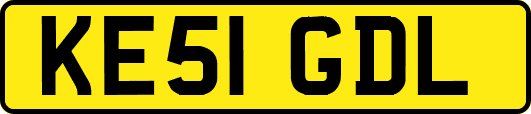 KE51 GDL